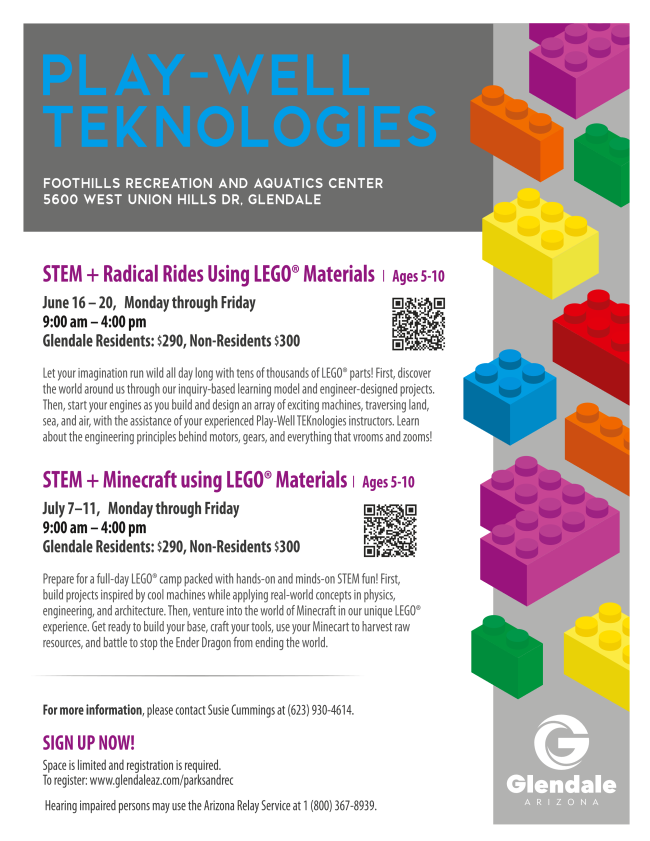 PLAY-WELL TEKNOLOGIES

FOOTHILLS RECREATION AND AQUATICS CENTER
5600 WEST UNION HILLS DR, GLENDALE

STEM + Radical Rides Using LEGO® Materials | Ages 5-10

June 16 – 20, Monday through Friday
9:00 am – 4:00 pm
Glendale Residents: $290, Non-Residents $300

Let your imagination run wild all day long with tens of thousands of LEGO® parts! First, discover the world around us through our inquiry-based learning model and engineer-designed projects. Then, start your engines as you build and design an array of exciting machines, traversing land, sea, and air, with the assistance of your experienced Play-Well TEKnologies instructors. Learn about the engineering principles behind motors, gears, and everything that vrooms and zooms!

STEM + Minecraft using LEGO® Materials | Ages 5-10

July 7–11, Monday through Friday
9:00 am – 4:00 pm
Glendale Residents: $290, Non-Residents $300

Prepare for a full-day LEGO® camp packed with hands-on and minds-on STEM fun! First, build projects inspired by cool machines while applying real-world concepts in physics, engineering, and architecture. Then, venture into the world of Minecraft in our unique LEGO® experience. Get ready to build your base, craft your tools, use your Minecart to harvest raw resources, and battle to stop the Ender Dragon from ending the world.

For more information, please contact Susie Cummings at (623) 930-4614.

SIGN UP NOW!

Space is limited and registration is required.
To register: www.glendaleaz.com/parksandrec

Hearing impaired persons may use the Arizona Relay Service at 1 (800) 367-8939.

Glendale
ARIZONA